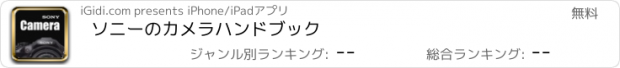 SONY
Camera

iGidi.com presents iPhone/iPadアプリ

無料

ソニーのカメラハンドブック

ジャンル別ランキング: --

総合ランキング: --